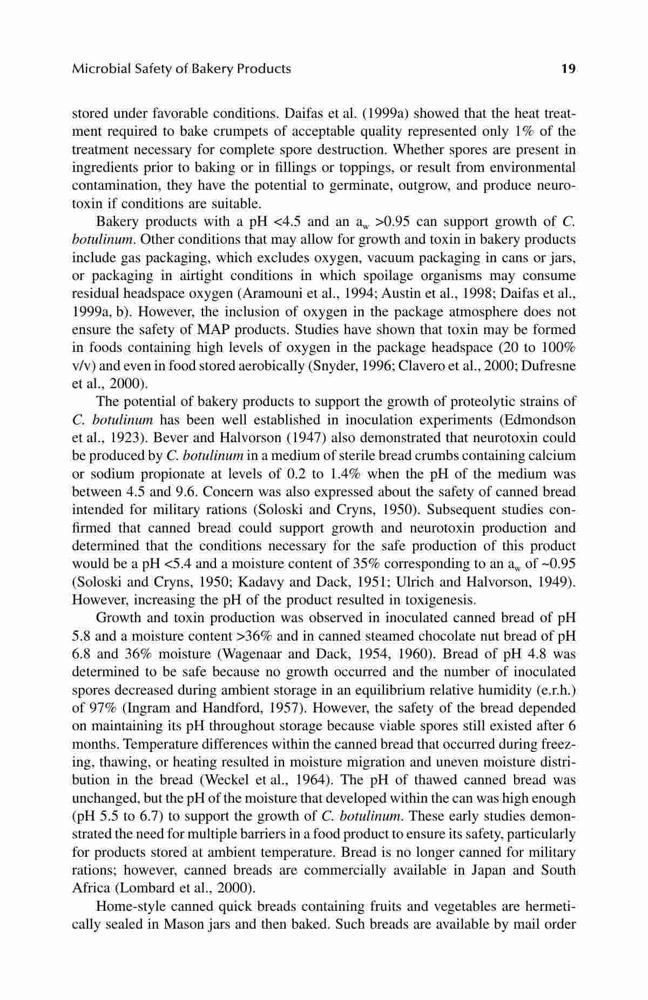 Microbial Safety of Bakery Products 19

stored under favorable conditions. Daifas et al. (1999a) showed that the heat treatment required to bake crumpets of acceptable quality represented only 1% of the treatment necessary for complete spore destruction. Whether spores are present in ingredients prior to baking or in fillings or toppings, or result from environmental contamination, they have the potential to germinate, outgrow, and produce neurotoxin if conditions are suitable.

Bakery products with a pH <4.5 and an $a_w$ >0.95 can support growth of C. botulinum. Other conditions that may allow for growth and toxin in bakery products include gas packaging, which excludes oxygen, vacuum packaging in cans or jars, or packaging in airtight conditions in which spoilage organisms may consume residual headspace oxygen (Aramouni et al., 1994; Austin et al., 1998; Daifas et al., 1999a, b). However, the inclusion of oxygen in the package atmosphere does not ensure the safety of MAP products. Studies have shown that toxin may be formed in foods containing high levels of oxygen in the package headspace (20 to 100% v/v) and even in food stored aerobically (Snyder, 1996; Clavero et al., 2000; Dufresne et al., 2000).

The potential of bakery products to support the growth of proteolytic strains of C. botulinum has been well established in inoculation experiments (Edmondson et al., 1923). Bever and Halvorson (1947) also demonstrated that neurotoxin could be produced by C. botulinum in a medium of sterile bread crumbs containing calcium or sodium propionate at levels of 0.2 to 1.4% when the pH of the medium was between 4.5 and 9.6. Concern was also expressed about the safety of canned bread intended for military rations (Soloski and Cryns, 1950). Subsequent studies confirmed that canned bread could support growth and neurotoxin production and determined that the conditions necessary for the safe production of this product would be a pH <5.4 and a moisture content of 35% corresponding to an $a_w$ of ~0.95 (Soloski and Cryns, 1950; Kadavy and Dack, 1951; Ulrich and Halvorson, 1949). However, increasing the pH of the product resulted in toxigenesis.

Growth and toxin production was observed in inoculated canned bread of pH 5.8 and a moisture content >36% and in canned steamed chocolate nut bread of pH 6.8 and 36% moisture (Wagenaar and Dack, 1954, 1960). Bread of pH 4.8 was determined to be safe because no growth occurred and the number of inoculated spores decreased during ambient storage in an equilibrium relative humidity (e.r.h.) of 97% (Ingram and Handford, 1957). However, the safety of the bread depended on maintaining its pH throughout storage because viable spores still existed after 6 months. Temperature differences within the canned bread that occurred during freezing, thawing, or heating resulted in moisture migration and uneven moisture distribution in the bread (Weckel et al., 1964). The pH of thawed canned bread was unchanged, but the pH of the moisture that developed within the can was high enough (pH 5.5 to 6.7) to support the growth of C. botulinum. These early studies demonstrated the need for multiple barriers in a food product to ensure its safety, particularly for products stored at ambient temperature. Bread is no longer canned for military rations; however, canned breads are commercially available in Japan and South Africa (Lombard et al., 2000).

Home-style canned quick breads containing fruits and vegetables are hermetically sealed in Mason jars and then baked. Such breads are available by mail order